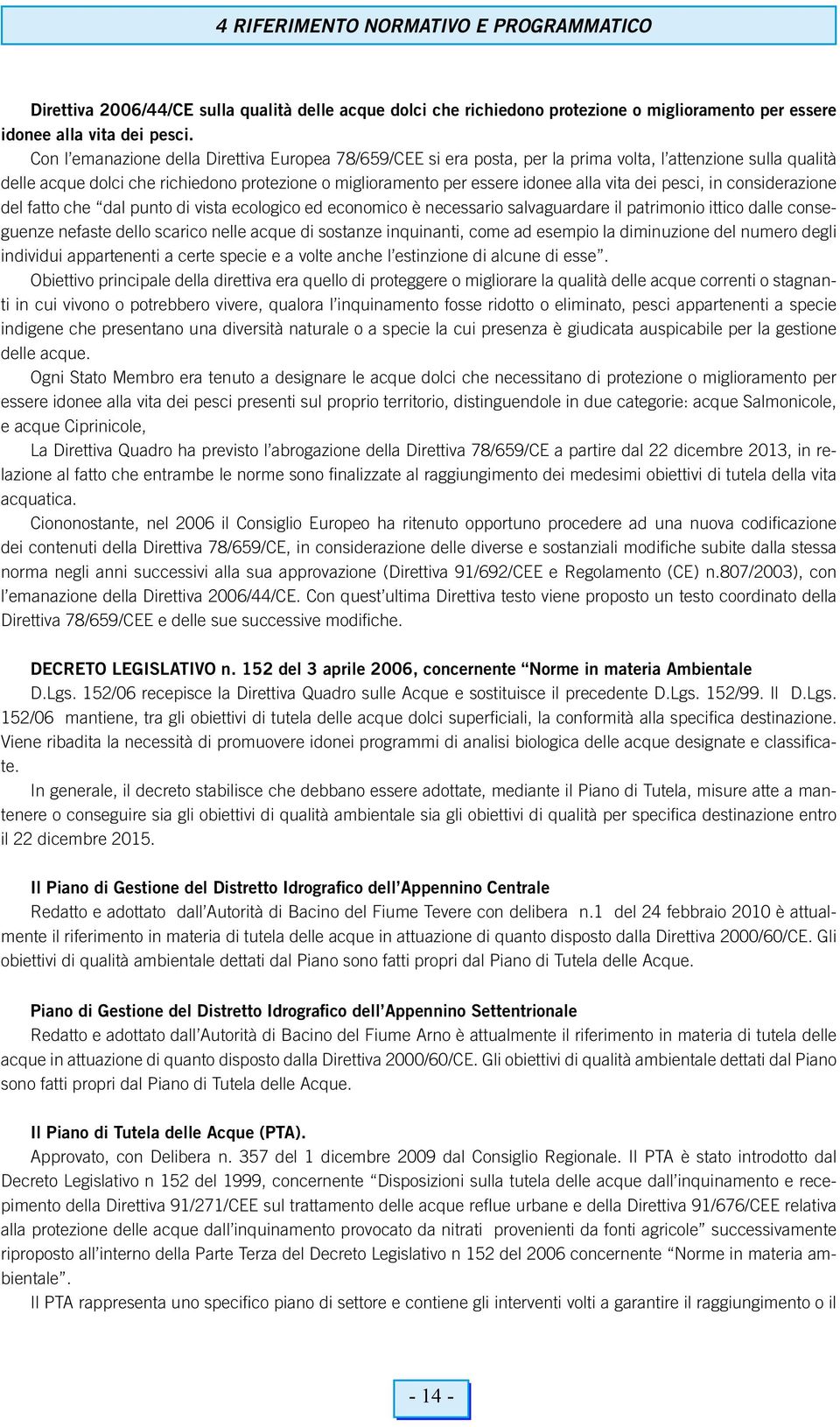 4 RIFERIMENTO NORMATIVO E PROGRAMMATICO

Direttiva 2006/44/CE sulla qualità delle acque dolci che richiedono protezione o miglioramento per essere idonee alla vita dei pesci.

Con l'emanazione della Direttiva Europea 78/659/CEE si era posta, per la prima volta, l'attenzione sulla qualità delle acque dolci che richiedono protezione o miglioramento per essere idonee alla vita dei pesci, in considerazione del fatto che "dal punto di vista ecologico ed economico è necessario salvaguardare il patrimonio ittico dalle conseguenze nefaste dello scarico nelle acque di sostanze inquinanti, come ad esempio la diminuzione del numero degli individui appartenenti a certe specie e a volte anche l'estinzione di alcune di esse".

Obiettivo principale della direttiva era quello di proteggere o migliorare la qualità delle acque correnti o stagnanti in cui vivono o potrebbero vivere, qualora l'inquinamento fosse ridotto o eliminato, pesci appartenenti a specie indigene che presentano una diversità naturale o a specie la cui presenza è giudicata auspicabile per la gestione delle acque.

Ogni Stato Membro era tenuto a designare le acque dolci che necessitano di protezione o miglioramento per essere idonee alla vita dei pesci presenti sul proprio territorio, distinguendole in due categorie: acque Salmonicole, e acque Ciprinicole,

La Direttiva Quadro ha previsto l'abrogazione della Direttiva 78/659/CE a partire dal 22 dicembre 2013, in relazione al fatto che entrambe le norme sono finalizzate al raggiungimento dei medesimi obiettivi di tutela della vita acquatica.

Ciononostante, nel 2006 il Consiglio Europeo ha ritenuto opportuno procedere ad una nuova codificazione dei contenuti della Direttiva 78/659/CE, in considerazione delle diverse e sostanziali modifiche subite dalla stessa norma negli anni successivi alla sua approvazione (Direttiva 91/692/CEE e Regolamento (CE) n.807/2003), con l'emanazione della Direttiva 2006/44/CE. Con quest'ultima Direttiva testo viene proposto un testo coordinato della Direttiva 78/659/CEE e delle sue successive modifiche.

DECRETO LEGISLATIVO n. 152 del 3 aprile 2006, concernente "Norme in materia Ambientale

D.Lgs. 152/06 recepisce la Direttiva Quadro sulle Acque e sostituisce il precedente D.Lgs. 152/99. Il D.Lgs. 152/06 mantiene, tra gli obiettivi di tutela delle acque dolci superficiali, la conformità alla specifica destinazione. Viene ribadita la necessità di promuovere idonei programmi di analisi biologica delle acque designate e classificate.

In generale, il decreto stabilisce che debbano essere adottate, mediante il Piano di Tutela, misure atte a mantenere o conseguire sia gli obiettivi di qualità ambientale sia gli obiettivi di qualità per specifica destinazione entro il 22 dicembre 2015.

Il Piano di Gestione del Distretto Idrografico dell'Appennino Centrale

Redatto e adottato dall'Autorità di Bacino del Fiume Tevere con delibera n.1 del 24 febbraio 2010 è attualmente il riferimento in materia di tutela delle acque in attuazione di quanto disposto dalla Direttiva 2000/60/CE. Gli obiettivi di qualità ambientale dettati dal Piano sono fatti propri dal Piano di Tutela delle Acque.

Piano di Gestione del Distretto Idrografico dell'Appennino Settentrionale

Redatto e adottato dall'Autorità di Bacino del Fiume Arno è attualmente il riferimento in materia di tutela delle acque in attuazione di quanto disposto dalla Direttiva 2000/60/CE. Gli obiettivi di qualità ambientale dettati dal Piano sono fatti propri dal Piano di Tutela delle Acque.

Il Piano di Tutela delle Acque (PTA).

Approvato, con Delibera n. 357 del 1 dicembre 2009 dal Consiglio Regionale. Il PTA è stato introdotto dal Decreto Legislativo n 152 del 1999, concernente "Disposizioni sulla tutela delle acque dall'inquinamento e recepimento della Direttiva 91/271/CEE sul trattamento delle acque reflue urbane e della Direttiva 91/676/CEE relativa alla protezione delle acque dall'inquinamento provocato da nitrati provenienti da fonti agricole" successivamente riproposto all'interno della Parte Terza del Decreto Legislativo n 152 del 2006 concernente "Norme in materia ambientale".

Il PTA rappresenta uno specifico piano di settore e contiene gli interventi volti a garantire il raggiungimento o il

- 14 -